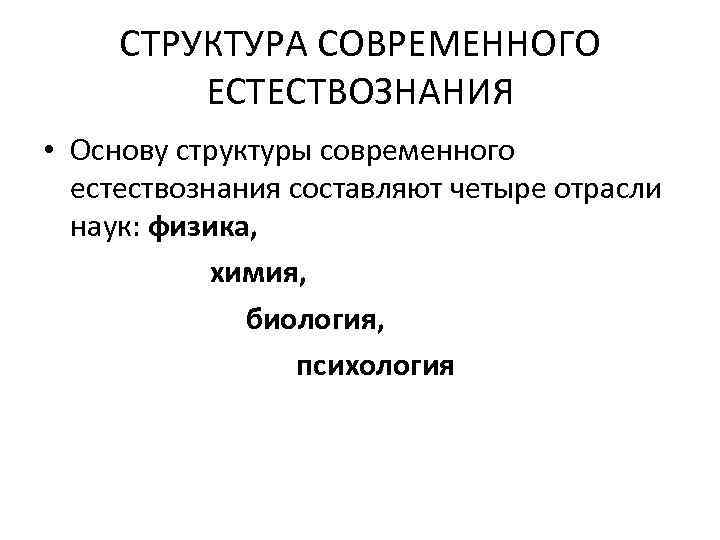 СТРУКТУРА СОВРЕМЕННОГО ЕСТЕСТВОЗНАНИЯ

• Основу структуры современного естествознания составляют четыре отрасли наук: физика,

химия,

биология,

психология